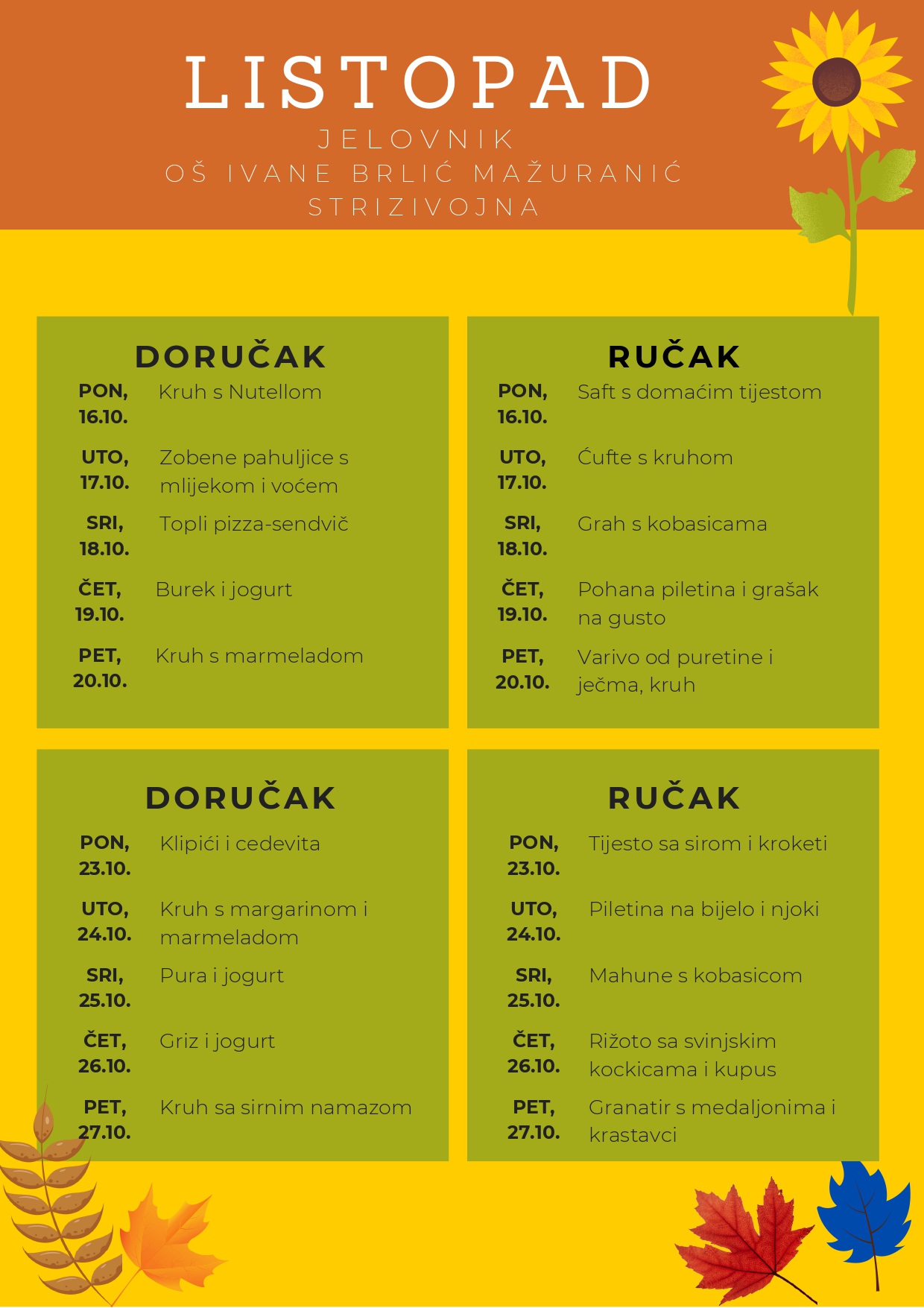 LISTOPAD
JELOVNIK
OŠ IVANE BRLIĆ MAŽURANIĆ
STRIZIVOJNA

DORUČAK

PON, 16.10. Kruh s Nutellom

UTO, 17.10. Zobene pahuljice s mlijekom i voćem

SRI, 18.10. Topli pizza-sendvič

ČET, 19.10. Burek i jogurt

PET, 20.10. Kruh s marmeladom

RUČAK

PON, 16.10. Saft s domaćim tijestom

UTO, 17.10. Ćufte s kruhom

SRI, 18.10. Grah s kobasicama

ČET, 19.10. Pohana piletina i grašak na gusto

PET, 20.10. Varivo od puretine i ječma, kruh

DORUČAK

PON, 23.10. Klipići i cedevita

UTO, 24.10. Kruh s margarinom i marmeladom

SRI, 25.10. Pura i jogurt

ČET, 26.10. Griz i jogurt

PET, 27.10. Kruh sa sirnim namazom

RUČAK

PON, 23.10. Tijesto sa sirom i kroketi

UTO, 24.10. Piletina na bijelo i njoki

SRI, 25.10. Mahune s kobasicom

ČET, 26.10. Rižoto sa svinjskim kockicama i kupus

PET, 27.10. Granatir s medaljonima i krastavci